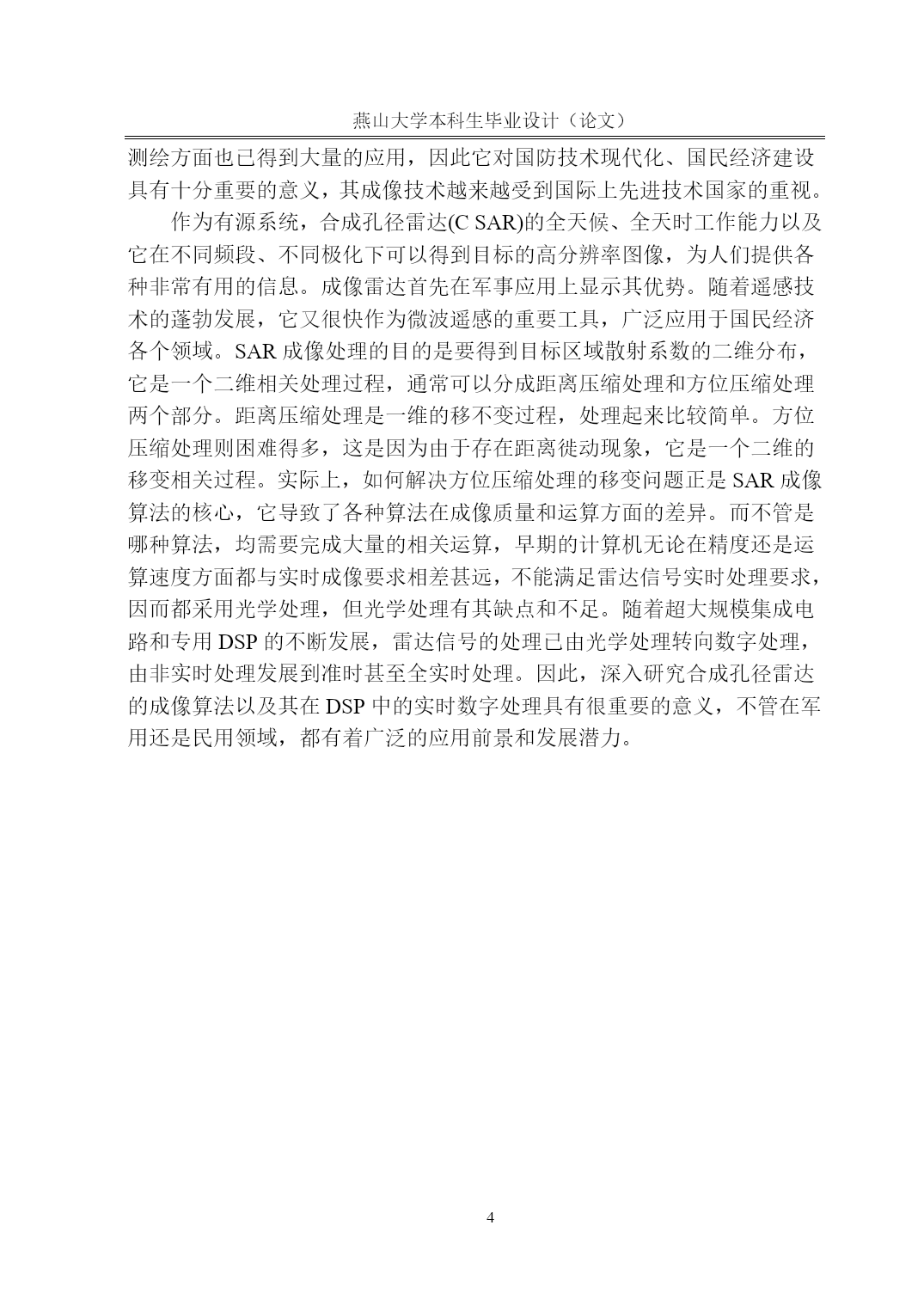 燕山大学本科生毕业设计（论文）

测绘方面也已得到大量的应用，因此它对国防技术现代化、国民经济建设具有十分重要的意义，其成像技术越来越受到国际上先进技术国家的重视。

作为有源系统，合成孔径雷达(C SAR)的全天候、全天时工作能力以及它在不同频段、不同极化下可以得到目标的高分辨率图像，为人们提供各种非常有用的信息。成像雷达首先在军事应用上显示其优势。随着遥感技术的蓬勃发展，它又很快作为微波遥感的重要工具，广泛应用于国民经济各个领域。SAR 成像处理的目的是要得到目标区域散射系数的二维分布，它是一个二维相关处理过程，通常可以分成距离压缩处理和方位压缩处理两个部分。距离压缩处理是一维的移不变过程，处理起来比较简单。方位压缩处理则困难得多，这是因为由于存在距离徙动现象，它是一个二维的移变相关过程。实际上，如何解决方位压缩处理的移变问题正是 SAR 成像算法的核心，它导致了各种算法在成像质量和运算方面的差异。而不管是哪种算法，均需要完成大量的相关运算，早期的计算机无论在精度还是运算速度方面都与实时成像要求相差甚远，不能满足雷达信号实时处理要求，因而都采用光学处理，但光学处理有其缺点和不足。随着超大规模集成电路和专用 DSP 的不断发展，雷达信号的处理已由光学处理转向数字处理，由非实时处理发展到准时甚至全实时处理。因此，深入研究合成孔径雷达的成像算法以及其在 DSP 中的实时数字处理具有很重要的意义，不管在军用还是民用领域，都有着广泛的应用前景和发展潜力。

4